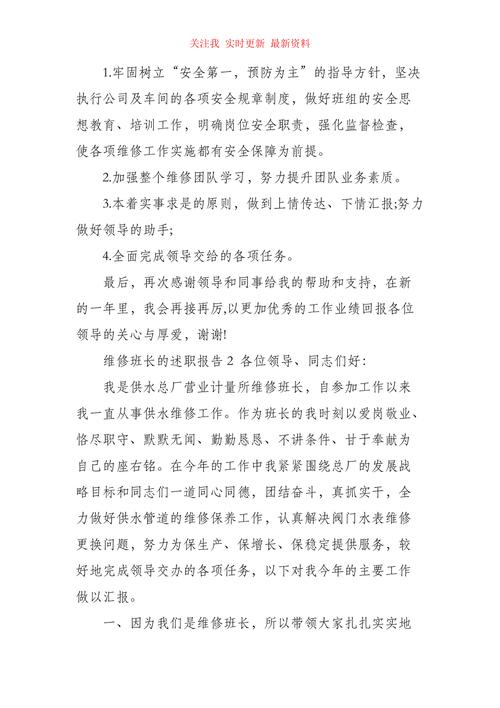 关注我 实时更新 最新资料

1.牢固树立“安全第一，预防为主”的指导方针，坚决执行公司及车间的各项安全规章制度，做好班组的安全思想教育、培训工作，明确岗位安全职责，强化监督检查，使各项维修工作实施都有安全保障为前提。

2.加强整个维修团队学习，努力提升团队业务素质。

3.本着实事求是的原则，做到上情传达、下情汇报;努力做好领导的助手;

4.全面完成领导交给的各项任务。

最后，再次感谢领导和同事给我的帮助和支持，在新的一年里，我会再接再厉,以更加优秀的工作业绩回报各位领导的关心与厚爱，谢谢!

维修班长的述职报告 2 各位领导、同志们好：

我是供水总厂营业计量所维修班长，自参加工作以来我一直从事供水维修工作。作为班长的我时刻以爱岗敬业、恪尽职守、默默无闻、勤勤恳恳、不讲条件、甘于奉献为自己的座右铭。在今年的工作中我紧紧围绕总厂的发展战略目标和同志们一道同心同德，团结奋斗，真抓实干，全力做好供水管道的维修保养工作，认真解决阀门水表维修更换问题，努力为保生产、保增长、保稳定提供服务，较好地完成领导交办的各项任务，以下对我今年的主要工作做以汇报。

一、因为我们是维修班长，所以带领大家扎扎实实地